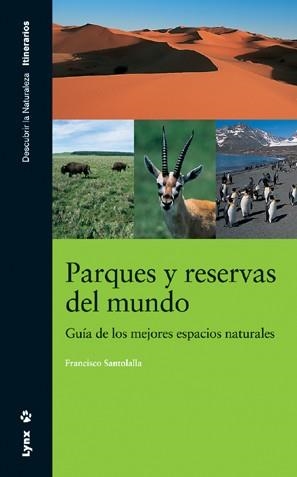 Descubrir la Naturaleza Itinerarios

Parques y reservas del mundo

Guía de los mejores espacios naturales

Francisco Santolalla

Lynx